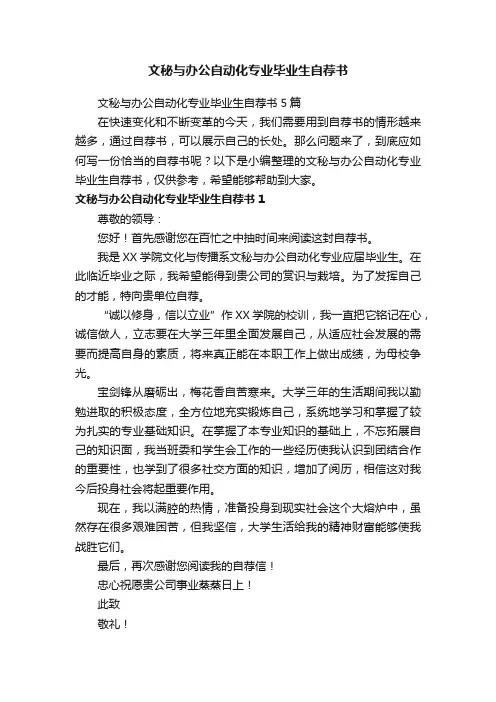 文秘与办公自动化专业毕业生自荐书

文秘与办公自动化专业毕业生自荐书 5 篇

在快速变化和不断变革的今天，我们需要用到自荐书的情形越来越多，通过自荐书，可以展示自己的长处。那么问题来了，到底应如何写一份恰当的自荐书呢？以下是小编整理的文秘与办公自动化专业毕业生自荐书，仅供参考，希望能够帮助到大家。

文秘与办公自动化专业毕业生自荐书 1

尊敬的领导：

您好！首先感谢您在百忙之中抽时间来阅读这封自荐书。

我是 XX 学院文化与传播系文秘与办公自动化专业应届毕业生。在此临近毕业之际，我希望能得到贵公司的赏识与栽培。为了发挥自己的才能，特向贵单位自荐。

“诚以修身，信以立业”作 XX 学院的校训，我一直把它铭记在心，诚信做人，立志要在大学三年里全面发展自己，从适应社会发展的需要而提高自身的素质，将来真正能在本职工作上做出成绩，为母校争光。

宝剑锋从磨砺出，梅花香自苦寒来。大学三年的生活期间我以勤勉进取的积极态度，全方位地充实锻炼自己，系统地学习和掌握了较为扎实的专业基础知识。在掌握了本专业知识的基础上，不忘拓展自己的知识面，我当班委和学生会工作的一些经历使我认识到团结合作的重要性，也学到了很多社交方面的知识，增加了阅历，相信这对我今后投身社会将起重要作用。

现在，我以满腔的热情，准备投身到现实社会这个大熔炉中，虽然存在很多艰难困苦，但我坚信，大学生活给我的精神财富能够使我战胜它们。

最后，再次感谢您阅读我的自荐信！

忠心祝愿贵公司事业蒸蒸日上！

此致

敬礼！